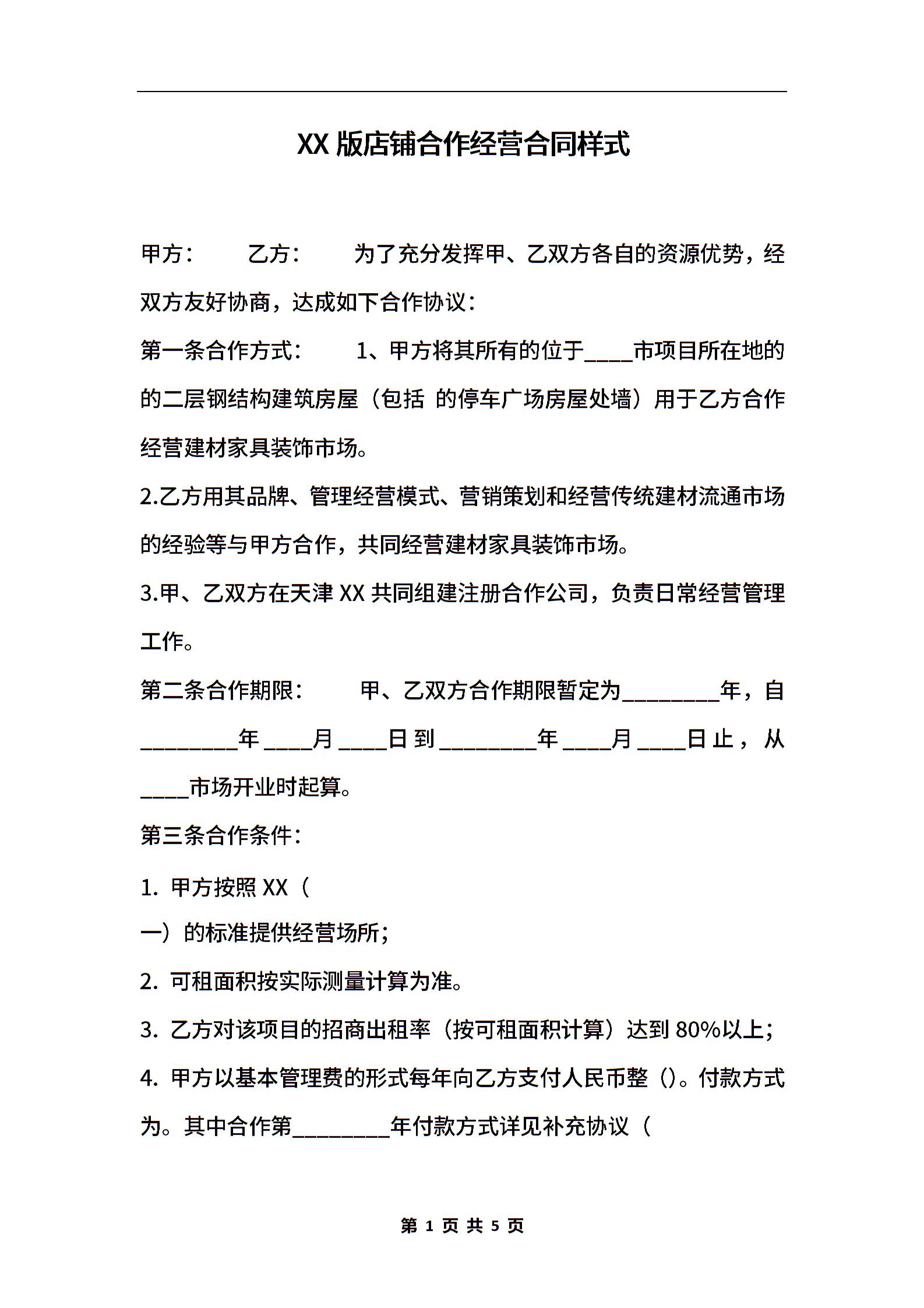 XX 版店铺合作经营合同样式

甲方：　　乙方：　　为了充分发挥甲、乙双方各自的资源优势，经双方友好协商，达成如下合作协议：

第一条合作方式：　　1、甲方将其所有的位于____市项目所在地的的二层钢结构建筑房屋（包括 的停车广场房屋处墙）用于乙方合作经营建材家具装饰市场。

2.乙方用其品牌、管理经营模式、营销策划和经营传统建材流通市场的经验等与甲方合作，共同经营建材家具装饰市场。

3.甲、乙双方在天津 XX 共同组建注册合作公司，负责日常经营管理工作。

第二条合作期限：　　甲、乙双方合作期限暂定为________年，自________年____月____日到________年____月____日止，从____市场开业时起算。

第三条合作条件：

1. 甲方按照 XX（

一）的标准提供经营场所；

2. 可租面积按实际测量计算为准。

3. 乙方对该项目的招商出租率（按可租面积计算）达到 80%以上；

4. 甲方以基本管理费的形式每年向乙方支付人民币整（）。付款方式为。其中合作第________年付款方式详见补充协议（

第 1 页 共 5 页